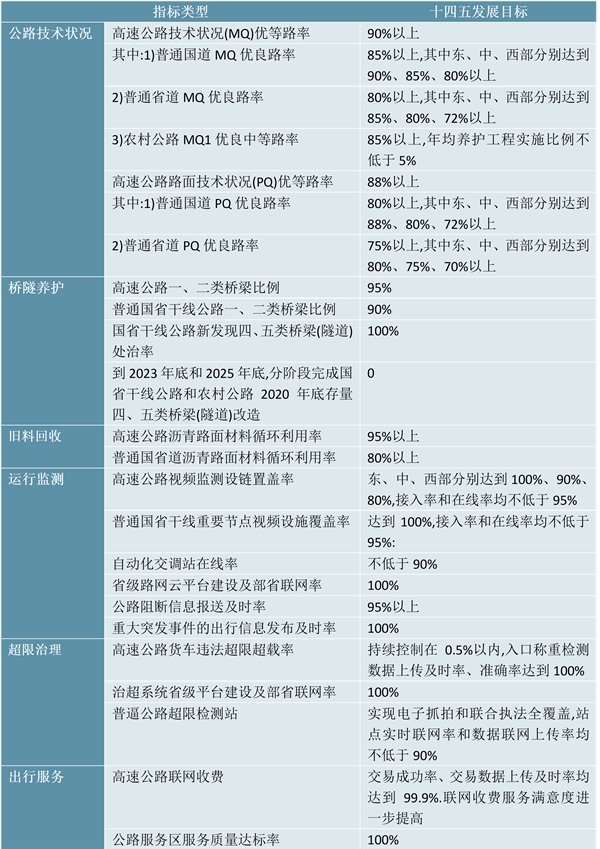 | 指标类型 | | 十四五发展目标 |
|---|---|---|
| 公路技术状况 | 高速公路技术状况(MQ)优等路率 | 90%以上 |
| | 其中:1)普通国道 MQ 优良路率 | 85%以上,其中东、中、西部分别达到 90%、85%、80%以上 |
| | 2)普通省道 MQ 优良路率 | 80%以上,其中东、中、西部分别达到 85%、80%、72%以上 |
| | 3)农村公路 MQ1 优良中等路率 | 85%以上,年均养护工程实施比例不低于 5% |
| | 高速公路路面技术状况(PQ)优等路率 | 88%以上 |
| | 其中:1)普通国道 PQ 优良路率 | 80%以上,其中东、中、西部分别达到 88%、80%、72%以上 |
| | 2)普通省道 PQ 优良路率 | 75%以上,其中东、中、西部分别达到 80%、75%、70%以上 |
| 桥隧养护 | 高速公路一、二类桥梁比例 | 95% |
| | 普通国省干线公路一、二类桥梁比例 | 90% |
| | 国省干线公路新发现四、五类桥梁(隧道)处治率 | 100% |
| | 到 2023 年底和 2025 年底,分阶段完成国省干线公路和农村公路 2020 年底存量四、五类桥梁(隧道)改造 | 0 |
| 旧料回收 | 高速公路沥青路面材料循环利用率 | 95%以上 |
| | 普通国省道沥青路面材料循环利用率 | 80%以上 |
| 运行监测 | 高速公路视频监测设链置盖率 | 东、中、西部分别达到 100%、90%、80%,接入率和在线率均不低于 95% |
| | 普通国省干线重要节点视频设施覆盖率 | 达到 100%,接入率和在线率均不低于 95%: |
| | 自动化交调站在线率 | 不低于 90% |
| | 省级路网云平台建设及部省联网率 | 100% |
| | 公路阻断信息报送及时率 | 95%以上 |
| | 重大突发事件的出行信息发布及时率 | 100% |
| 超限治理 | 高速公路货车违法超限超载率 | 持续控制在 0.5%以内,入口称重检测数据上传及时率、准确率达到 100% |
| | 治超系统省级平台建设及部省联网率 | 100% |
| | 普逼公路超限检测站 | 实现电子抓拍和联合执法全覆盖,站点实时联网率和数据联网上传率均不低于 90% |
| 出行服务 | 高速公路联网收费 | 交易成功率、交易数据上传及时率均达到 99.9%.联网收费服务满意度进一步提高 |
| | 公路服务区服务质量达标率 | 100% |